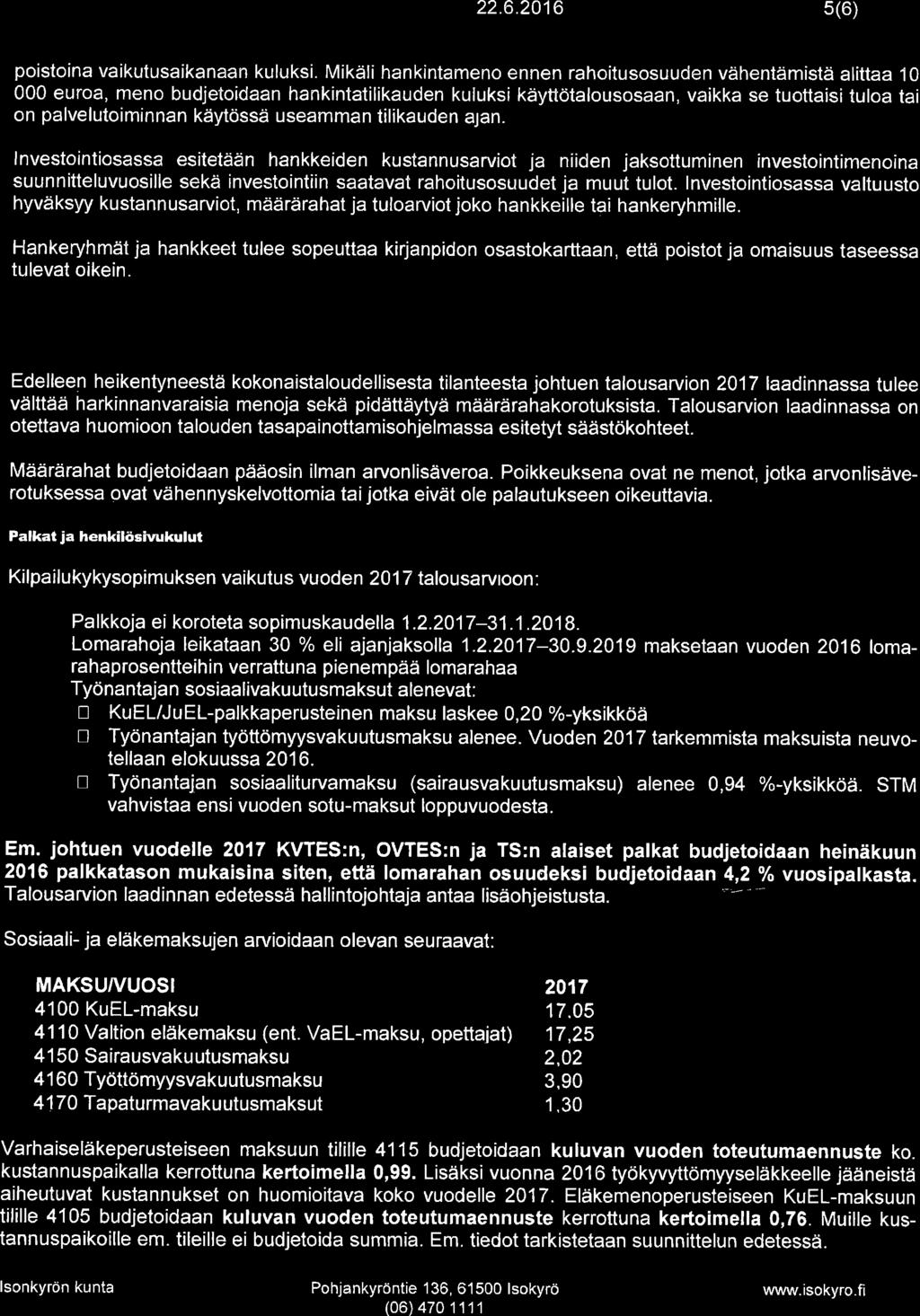 22.6.2016 5(6)

poistoina vaikutusaikanaan kuluksi. Mikäli hankintameno ennen rahoitusosuuden vähentämistä alittaa 10 000 euroa, meno budjetoidaan hankintatilikauden kuluksi käyttötalousosaan, vaikka se tuottaisi tuloa tai on palvelutoiminnan käytössä useamman tilikauden ajan.

Investointiosassa esitetään hankkeiden kustannusarviot ja niiden jaksottuminen investointimenoina suunnitteluvuosille sekä investointiin saatavat rahoitusosuudet ja muut tulot. Investointiosassa valtuusto hyväksyy kustannusarviot, määrärahat ja tuloarviot joko hankkeille tai hankeryhmille.

Hankeryhmät ja hankkeet tulee sopeuttaa kirjanpidon osastokarttaan, että poistot ja omaisuus taseessa tulevat oikein.

Edelleen heikentyneestä kokonaistaloudellisesta tilanteesta johtuen talousarvion 2017 laadinnassa tulee välttää harkinnanvaraisia menoja sekä pidättäytyä määrärahakorotuksista. Talousarvion laadinnassa on otettava huomioon talouden tasapainottamisohjelmassa esitetyt säästökohteet.

Määrärahat budjetoidaan pääosin ilman arvonlisäveroa. Poikkeuksena ovat ne menot, jotka arvonlisäverotuksessa ovat vähennyskelvottomia tai jotka eivät ole palautukseen oikeuttavia.

Palkat ja henkilösivukulut

Kilpailukykysopimuksen vaikutus vuoden 2017 talousarvioon:

Palkkoja ei koroteta sopimuskaudella 1.2.2017–31.1.2018.
Lomarahoja leikataan 30 % eli ajanjaksolla 1.2.2017–30.9.2019 maksetaan vuoden 2016 lomarahaprosentteihin verrattuna pienempää lomarahaa
Työnantajan sosiaalivakuutusmaksut alenevat:
□ KuEL/JuEL-palkkaperusteinen maksu laskee 0,20 %-yksikköä
□ Työnantajan työttömyysvakuutusmaksu alenee. Vuoden 2017 tarkemmista maksuista neuvotellaan elokuussa 2016.
□ Työnantajan sosiaaliturvamaksu (sairausvakuutusmaksu) alenee 0,94 %-yksikköä. STM vahvistaa ensi vuoden sotu-maksut loppuvuodesta.

Em. johtuen vuodelle 2017 KVTES:n, OVTES:n ja TS:n alaiset palkat budjetoidaan heinäkuun 2016 palkkatason mukaisina siten, että lomarahan osuudeksi budjetoidaan 4,2 % vuosipalkasta. Talousarvion laadinnan edetessä hallintojohtaja antaa lisäohjeistusta.

Sosiaali- ja eläkemaksujen arvioidaan olevan seuraavat:

| MAKSU/VUOSI | 2017 |
|---|---|
| 4100 KuEL-maksu | 17.05 |
| 4110 Valtion eläkemaksu (ent. VaEL-maksu, opettajat) | 17,25 |
| 4150 Sairausvakuutusmaksu | 2,02 |
| 4160 Työttömyysvakuutusmaksu | 3,90 |
| 4170 Tapaturmavakuutusmaksut | 1,30 |

Varhaiseläkeperusteiseen maksuun tilille 4115 budjetoidaan kuluvan vuoden toteutumaennuste ko. kustannuspaikalla kerrottuna kertoimella 0,99. Lisäksi vuonna 2016 työkyvyttömyyseläkkeelle jääneistä aiheutuvat kustannukset on huomioitava koko vuodelle 2017. Eläkemenoperusteiseen KuEL-maksuun tilille 4105 budjetoidaan kuluvan vuoden toteutumaennuste kerrottuna kertoimella 0,76. Muille kustannuspaikoille em. tileille ei budjetoida summia. Em. tiedot tarkistetaan suunnittelun edetessä.

Isonkyrön kunta Pohjankyröntie 136, 61500 Isokyrö (06) 470 1111 www.isokyro.fi